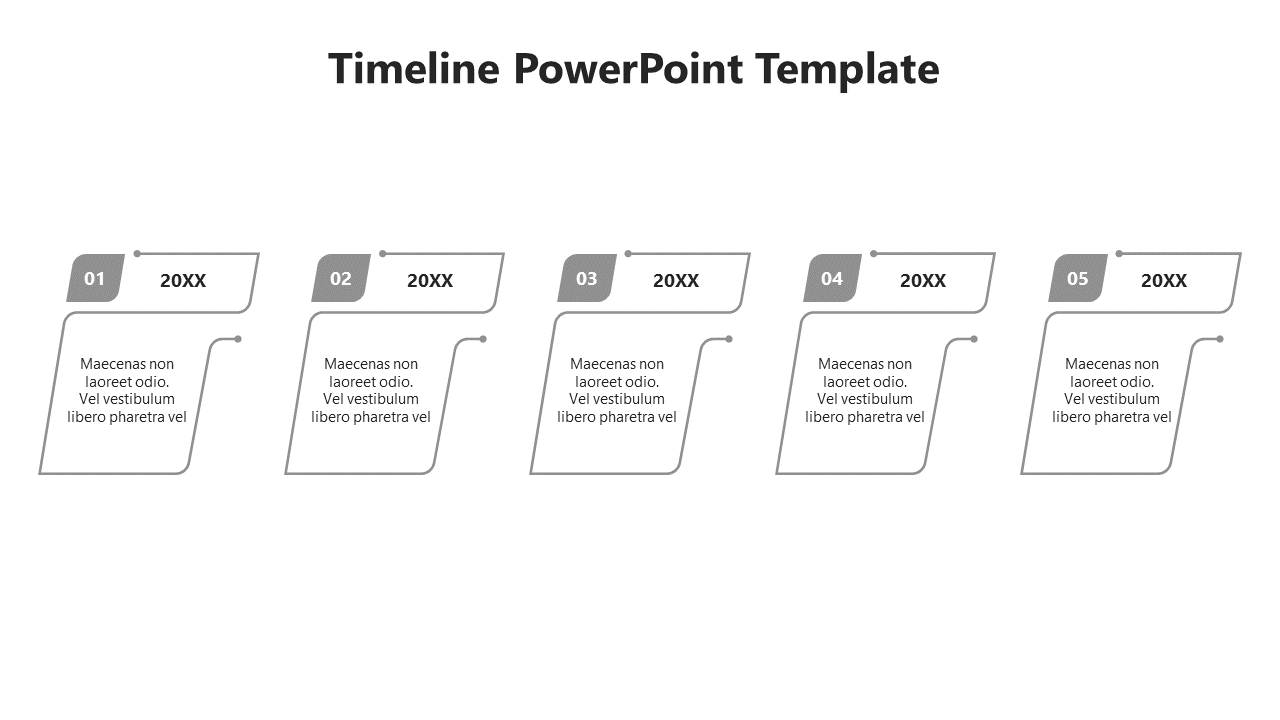 Timeline PowerPoint Template

01 20XX

Maecenas non laoreet odio. Vel vestibulum libero pharetra vel

02 20XX

Maecenas non laoreet odio. Vel vestibulum libero pharetra vel

03 20XX

Maecenas non laoreet odio. Vel vestibulum libero pharetra vel

04 20XX

Maecenas non laoreet odio. Vel vestibulum libero pharetra vel

05 20XX

Maecenas non laoreet odio. Vel vestibulum libero pharetra vel